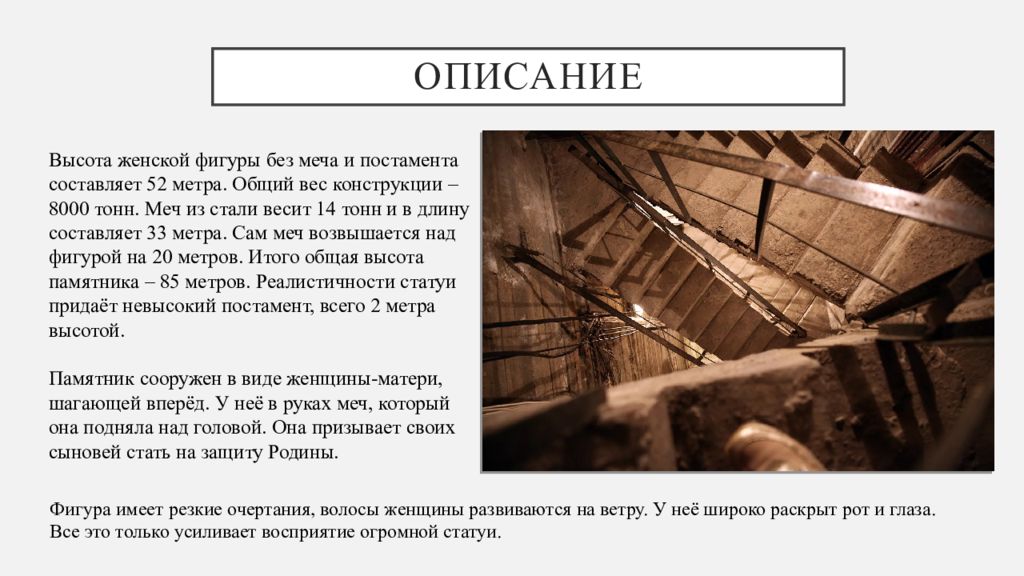 ОПИСАНИЕ

Высота женской фигуры без меча и постамента составляет 52 метра. Общий вес конструкции – 8000 тонн. Меч из стали весит 14 тонн и в длину составляет 33 метра. Сам меч возвышается над фигурой на 20 метров. Итого общая высота памятника – 85 метров. Реалистичности статуи придаёт невысокий постамент, всего 2 метра высотой.

Памятник сооружен в виде женщины-матери, шагающей вперёд. У неё в руках меч, который она подняла над головой. Она призывает своих сыновей стать на защиту Родины.

Фигура имеет резкие очертания, волосы женщины развиваются на ветру. У неё широко раскрыт рот и глаза. Все это только усиливает восприятие огромной статуи.